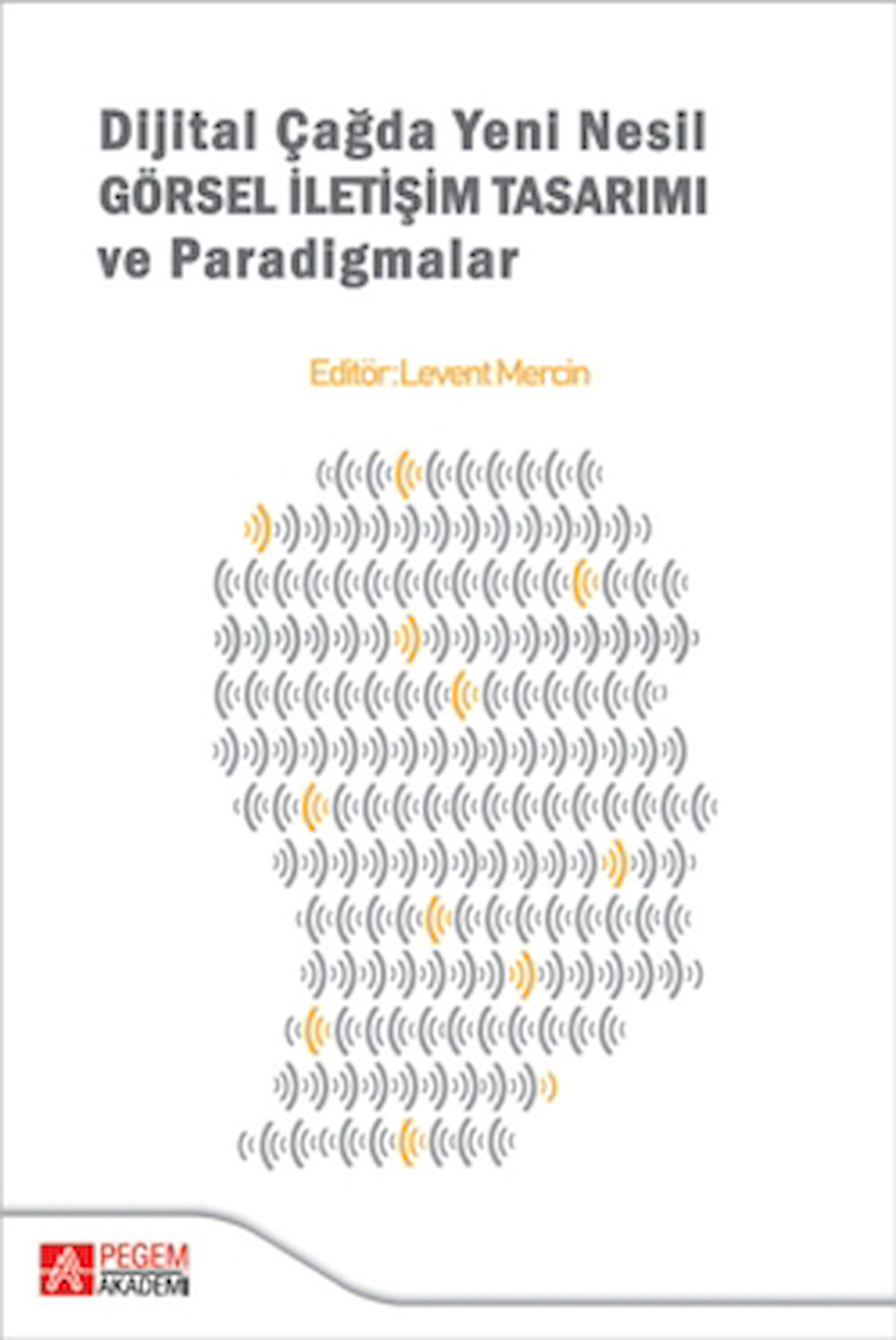 Dijital Çağda Yeni Nesil
GÖRSEL İLETİŞİM TASARIMI
ve Paradigmalar

Editör: Levent Mercin

PEGEM
AKADEMİ